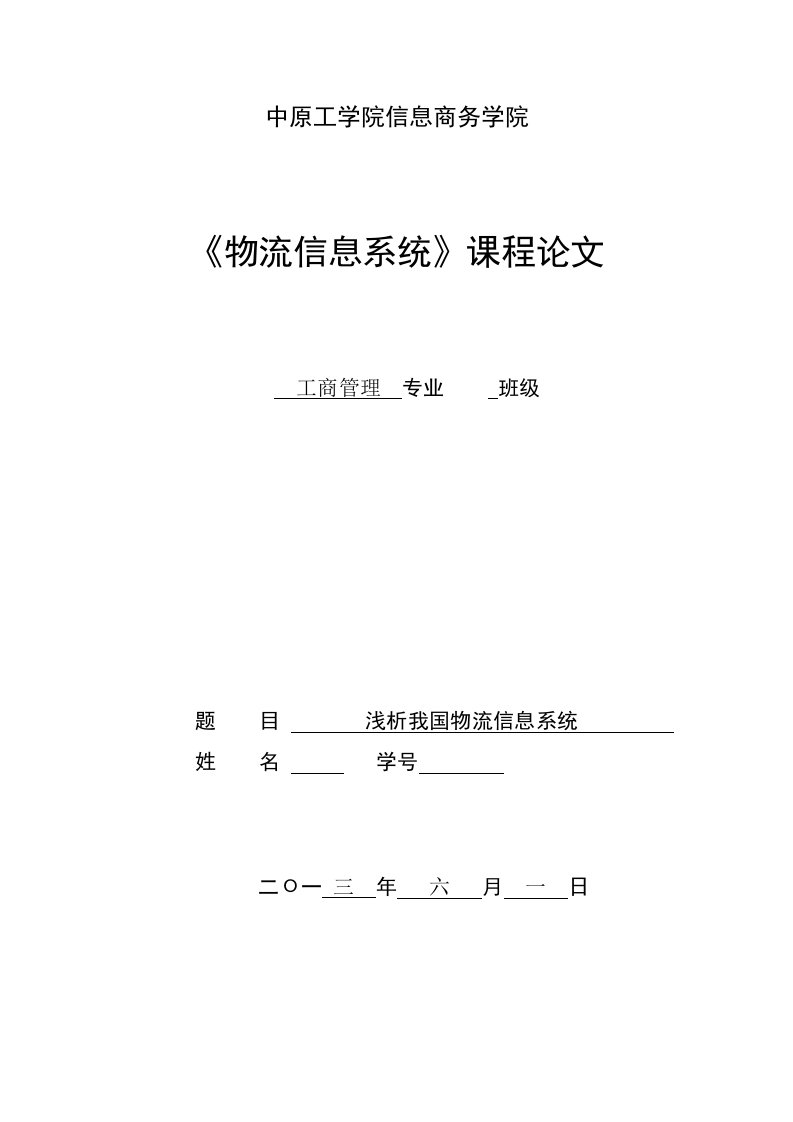 中原工学院信息商务学院

《物流信息系统》课程论文

工商管理 专业 班级

题 目 浅析我国物流信息系统

姓 名 学号

二〇一 三 年 六 月 一 日